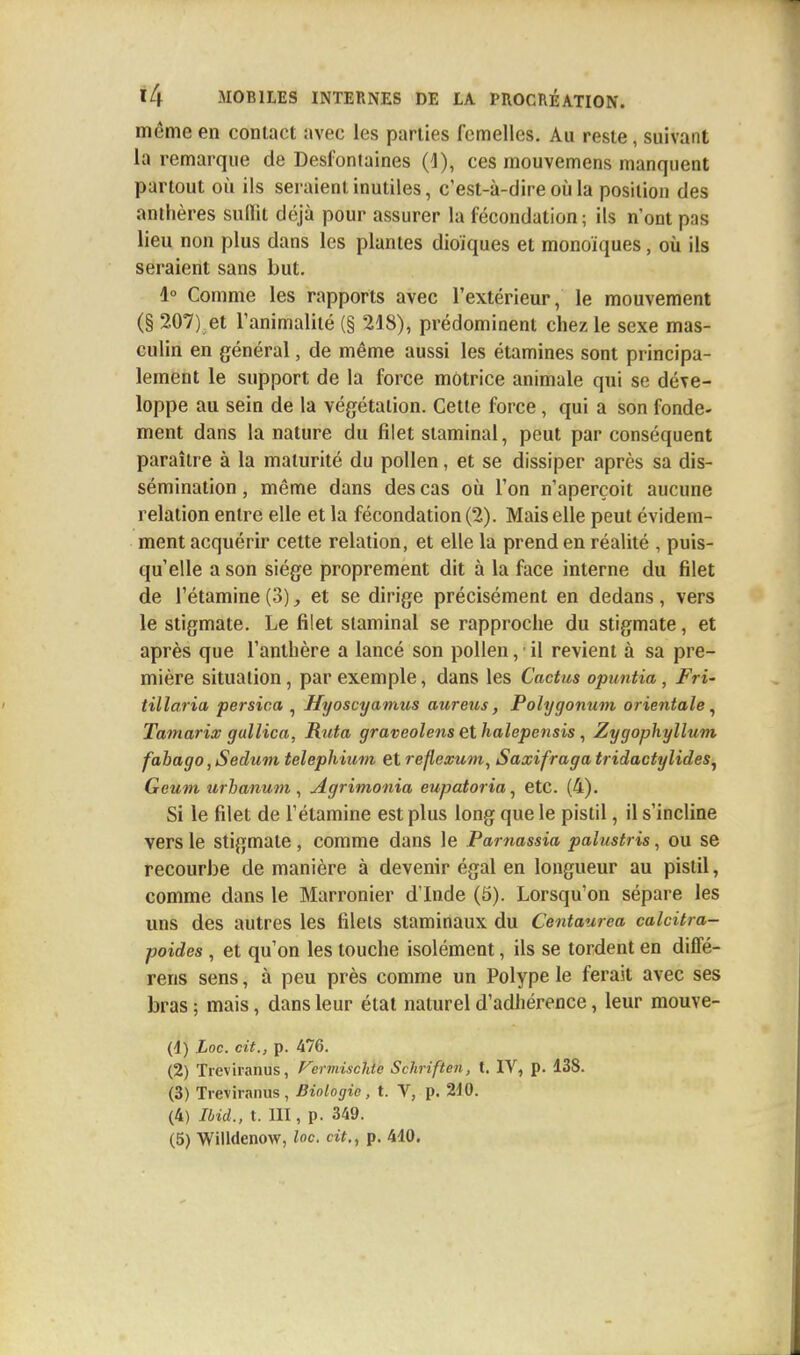 14 MOBILES INTERNES DE LA PROCRÉATION.

même en contact avec les parties femelles. Au reste, suivant la remarque de Desfontaines (1), ces mouvemens manquent partout où ils seraient inutiles, c'est-à-dire où la position des anthères suffit déjà pour assurer la fécondation; ils n'ont pas lieu non plus dans les plantes dioïques et monoïques, où ils seraient sans but.

1° Comme les rapports avec l'extérieur, le mouvement (§ 207) et l'animalité (§ 218), prédominent chez le sexe masculin en général, de même aussi les étamines sont principalement le support de la force motrice animale qui se développe au sein de la végétation. Cette force, qui a son fondement dans la nature du filet staminal, peut par conséquent paraître à la maturité du pollen, et se dissiper après sa dissémination, même dans des cas où l'on n'aperçoit aucune relation entre elle et la fécondation (2). Mais elle peut évidemment acquérir cette relation, et elle la prend en réalité, puisqu'elle a son siége proprement dit à la face interne du filet de l'étamine (3), et se dirige précisément en dedans, vers le stigmate. Le filet staminal se rapproche du stigmate, et après que l'anthère a lancé son pollen, il revient à sa première situation, par exemple, dans les Cactus opuntia, Fritillaria persica, Hyoscyamus aureus, Polygonum orientale, Tamarix gallica, Ruta graveolens et halepensis, Zygophyllum fabago, Sedum telephium et reflexum, Saxifraga tridactylides, Geum urbanum, Agrimonia eupatoria, etc. (4).

Si le filet de l'étamine est plus long que le pistil, il s'incline vers le stigmate, comme dans le Parnassia palustris, ou se recourbe de manière à devenir égal en longueur au pistil, comme dans le Marronier d'Inde (5). Lorsqu'on sépare les uns des autres les filets staminaux du Centaurea calcitrapoides, et qu'on les touche isolément, ils se tordent en différens sens, à peu près comme un Polype le ferait avec ses bras; mais, dans leur état naturel d'adhérence, leur mouve-

(1) Loc. cit., p. 476.
(2) Treviranus, Vermischte Schriften, t. IV, p. 138.
(3) Treviranus, Biologie, t. V, p. 210.
(4) Ibid., t. III, p. 349.
(5) Willdenow, loc. cit., p. 410.